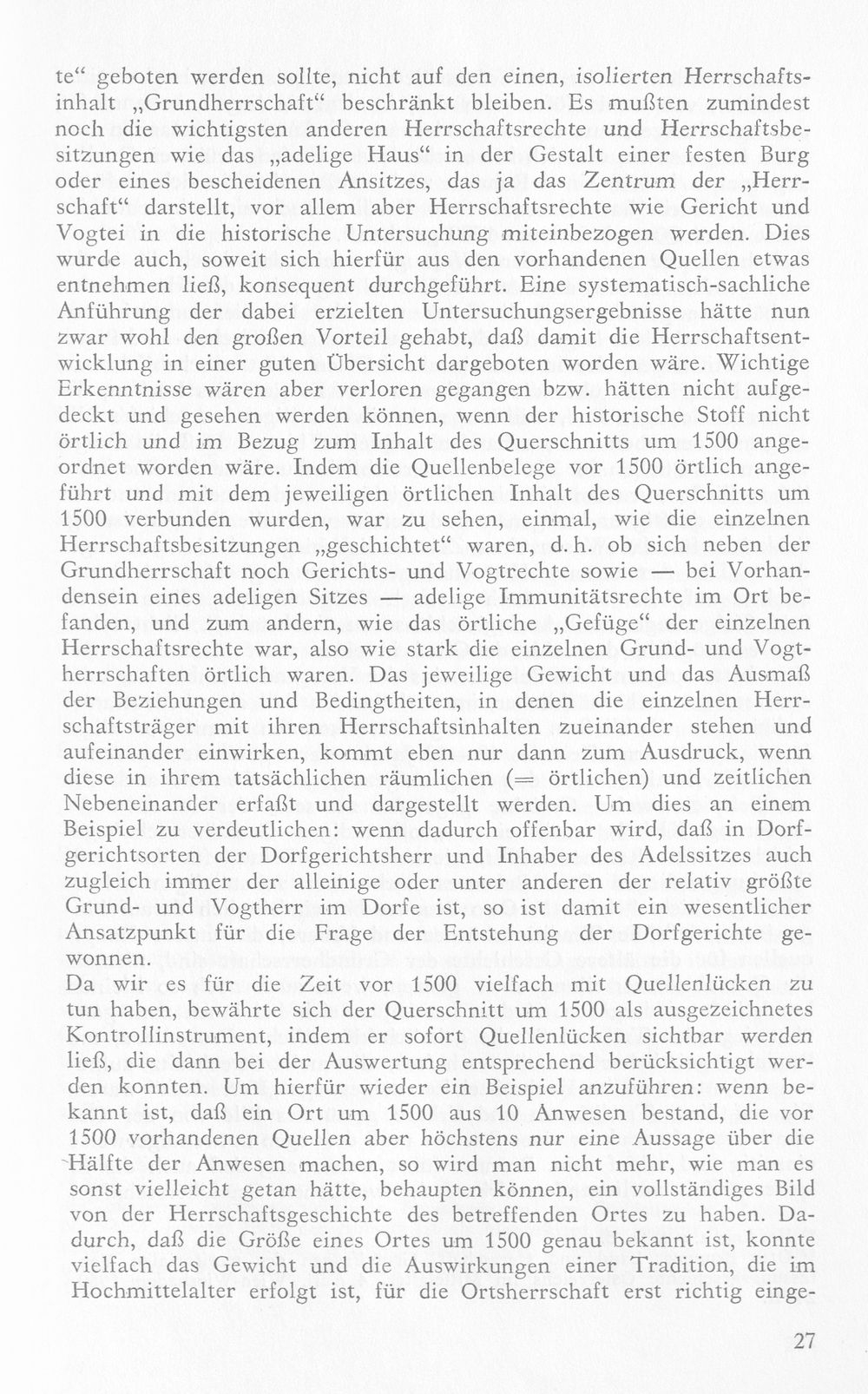 te" geboten werden sollte, nicht auf den einen, isolierten Herrschaftsinhalt „Grundherrschaft" beschränkt bleiben. Es mußten zumindest noch die wichtigsten anderen Herrschaftsrechte und Herrschaftsbesitzungen wie das „adelige Haus" in der Gestalt einer festen Burg oder eines bescheidenen Ansitzes, das ja das Zentrum der „Herrschaft" darstellt, vor allem aber Herrschaftsrechte wie Gericht und Vogtei in die historische Untersuchung miteinbezogen werden. Dies wurde auch, soweit sich hierfür aus den vorhandenen Quellen etwas entnehmen ließ, konsequent durchgeführt. Eine systematisch-sachliche Anführung der dabei erzielten Untersuchungsergebnisse hätte nun zwar wohl den großen Vorteil gehabt, daß damit die Herrschaftsentwicklung in einer guten Übersicht dargeboten worden wäre. Wichtige Erkenntnisse wären aber verloren gegangen bzw. hätten nicht aufgedeckt und gesehen werden können, wenn der historische Stoff nicht örtlich und im Bezug zum Inhalt des Querschnitts um 1500 angeordnet worden wäre. Indem die Quellenbelege vor 1500 örtlich angeführt und mit dem jeweiligen örtlichen Inhalt des Querschnitts um 1500 verbunden wurden, war zu sehen, einmal, wie die einzelnen Herrschaftsbesitzungen „geschichtet" waren, d. h. ob sich neben der Grundherrschaft noch Gerichts- und Vogtrechte sowie — bei Vorhandensein eines adeligen Sitzes — adelige Immunitätsrechte im Ort befanden, und zum andern, wie das örtliche „Gefüge" der einzelnen Herrschaftsrechte war, also wie stark die einzelnen Grund- und Vogtherrschaften örtlich waren. Das jeweilige Gewicht und das Ausmaß der Beziehungen und Bedingtheiten, in denen die einzelnen Herrschaftsträger mit ihren Herrschaftsinhalten zueinander stehen und aufeinander einwirken, kommt eben nur dann zum Ausdruck, wenn diese in ihrem tatsächlichen räumlichen (= örtlichen) und zeitlichen Nebeneinander erfaßt und dargestellt werden. Um dies an einem Beispiel zu verdeutlichen: wenn dadurch offenbar wird, daß in Dorfgerichtsorten der Dorfgerichtsherr und Inhaber des Adelssitzes auch zugleich immer der alleinige oder unter anderen der relativ größte Grund- und Vogtherr im Dorfe ist, so ist damit ein wesentlicher Ansatzpunkt für die Frage der Entstehung der Dorfgerichte gewonnen.

Da wir es für die Zeit vor 1500 vielfach mit Quellenlücken zu tun haben, bewährte sich der Querschnitt um 1500 als ausgezeichnetes Kontrollinstrument, indem er sofort Quellenlücken sichtbar werden ließ, die dann bei der Auswertung entsprechend berücksichtigt werden konnten. Um hierfür wieder ein Beispiel anzuführen: wenn bekannt ist, daß ein Ort um 1500 aus 10 Anwesen bestand, die vor 1500 vorhandenen Quellen aber höchstens nur eine Aussage über die Hälfte der Anwesen machen, so wird man nicht mehr, wie man es sonst vielleicht getan hätte, behaupten können, ein vollständiges Bild von der Herrschaftsgeschichte des betreffenden Ortes zu haben. Dadurch, daß die Größe eines Ortes um 1500 genau bekannt ist, konnte vielfach das Gewicht und die Auswirkungen einer Tradition, die im Hochmittelalter erfolgt ist, für die Ortsherrschaft erst richtig einge-

27